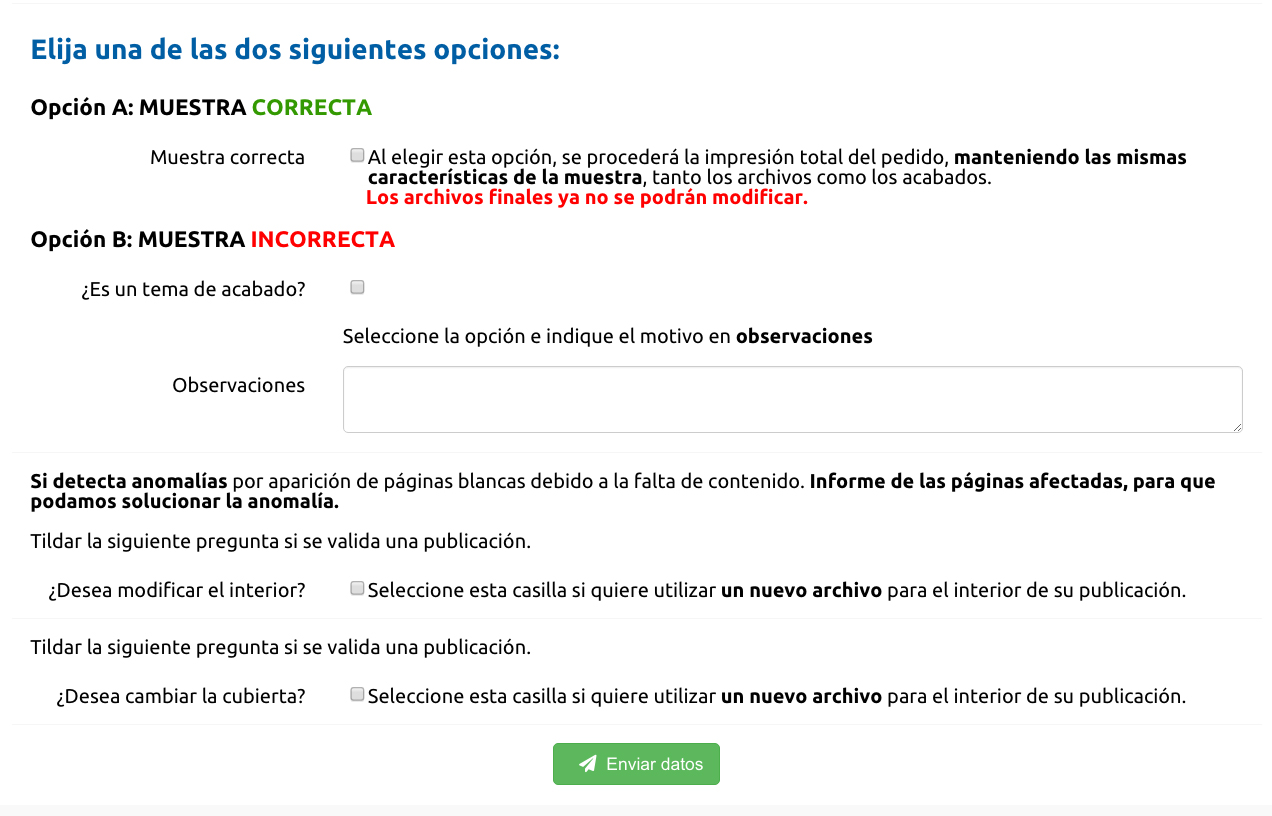 Elija una de las dos siguientes opciones:

Opción A: MUESTRA CORRECTA

Muestra correcta

Al elegir esta opción, se procederá la impresión total del pedido, manteniendo las mismas características de la muestra, tanto los archivos como los acabados.
Los archivos finales ya no se podrán modificar.

Opción B: MUESTRA INCORRECTA

¿Es un tema de acabado?

Seleccione la opción e indique el motivo en observaciones

Observaciones

Si detecta anomalías por aparición de páginas blancas debido a la falta de contenido. Informe de las páginas afectadas, para que podamos solucionar la anomalía.

Tildar la siguiente pregunta si se valida una publicación.

¿Desea modificar el interior?

Seleccione esta casilla si quiere utilizar un nuevo archivo para el interior de su publicación.

Tildar la siguiente pregunta si se valida una publicación.

¿Desea cambiar la cubierta?

Seleccione esta casilla si quiere utilizar un nuevo archivo para el interior de su publicación.

Enviar datos